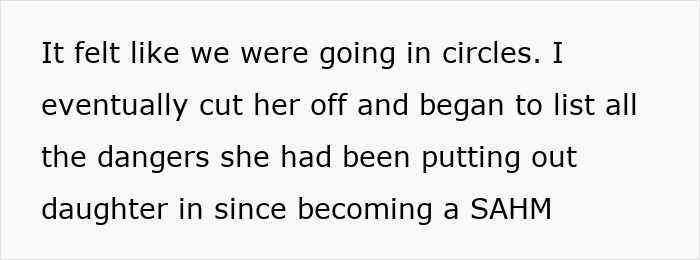 It felt like we were going in circles. I eventually cut her off and began to list all the dangers she had been putting out daughter in since becoming a SAHM